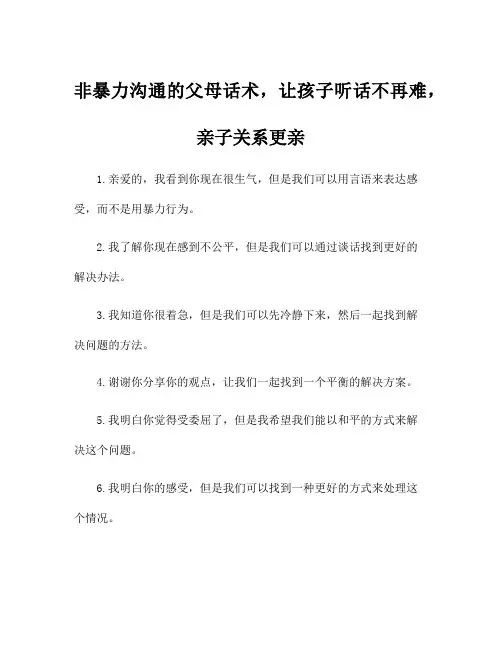 非暴力沟通的父母话术，让孩子听话不再难，亲子关系更亲

1. 亲爱的，我看到你现在很生气，但是我们可以用言语来表达感受，而不是用暴力行为。

2. 我了解你现在感到不公平，但是我们可以通过谈话找到更好的解决办法。

3. 我知道你很着急，但是我们可以先冷静下来，然后一起找到解决问题的方法。

4. 谢谢你分享你的观点，让我们一起找到一个平衡的解决方案。

5. 我明白你觉得受委屈了，但是我希望我们能以和平的方式来解决这个问题。

6. 我明白你的感受，但是我们可以找到一种更好的方式来处理这个情况。